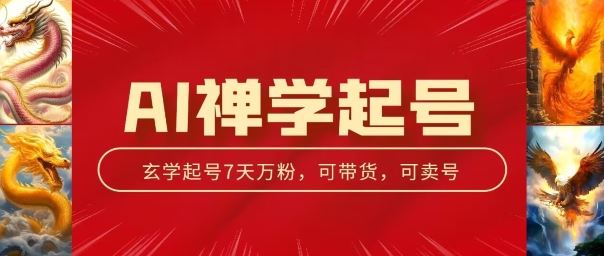 AI禅学起号

玄学起号7天万粉，可带货，可卖号